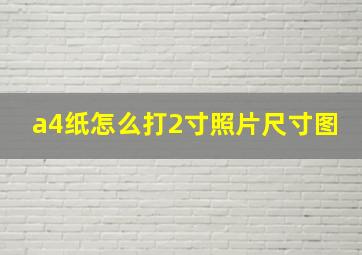 a4纸怎么打2寸照片尺寸图